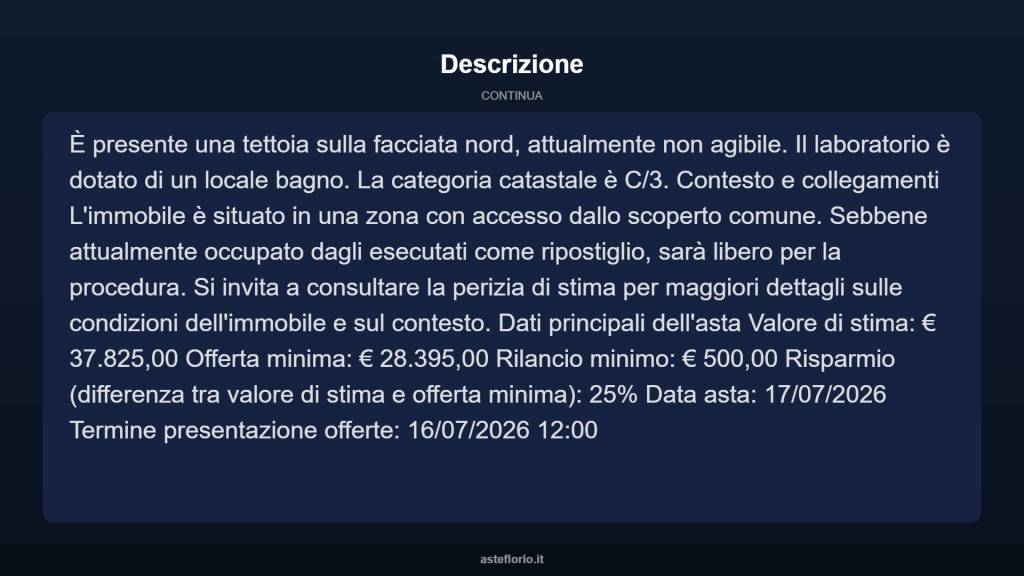 Descrizione

CONTINUA

È presente una tettoia sulla facciata nord, attualmente non agibile. Il laboratorio è dotato di un locale bagno. La categoria catastale è C/3. Contesto e collegamenti L'immobile è situato in una zona con accesso dallo scoperto comune. Sebbene attualmente occupato dagli esecutati come ripostiglio, sarà libero per la procedura. Si invita a consultare la perizia di stima per maggiori dettagli sulle condizioni dell'immobile e sul contesto. Dati principali dell'asta Valore di stima: € 37.825,00 Offerta minima: € 28.395,00 Rilancio minimo: € 500,00 Risparmio (differenza tra valore di stima e offerta minima): 25% Data asta: 17/07/2026 Termine presentazione offerte: 16/07/2026 12:00

asteflorio.it